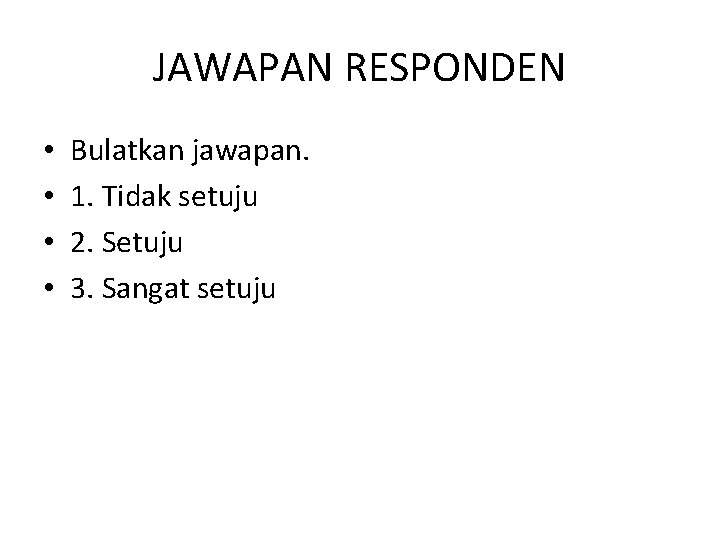 JAWAPAN RESPONDEN

• Bulatkan jawapan.
• 1. Tidak setuju
• 2. Setuju
• 3. Sangat setuju